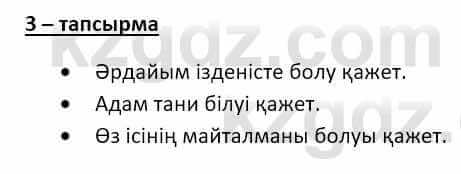 3 – тапсырма

kzgdz.com

• Әрдайым ізденісте болу қажет.
• Адам тани білуі қажет.
• Өз ісінің майталманы болуы қажет.

kzgdz